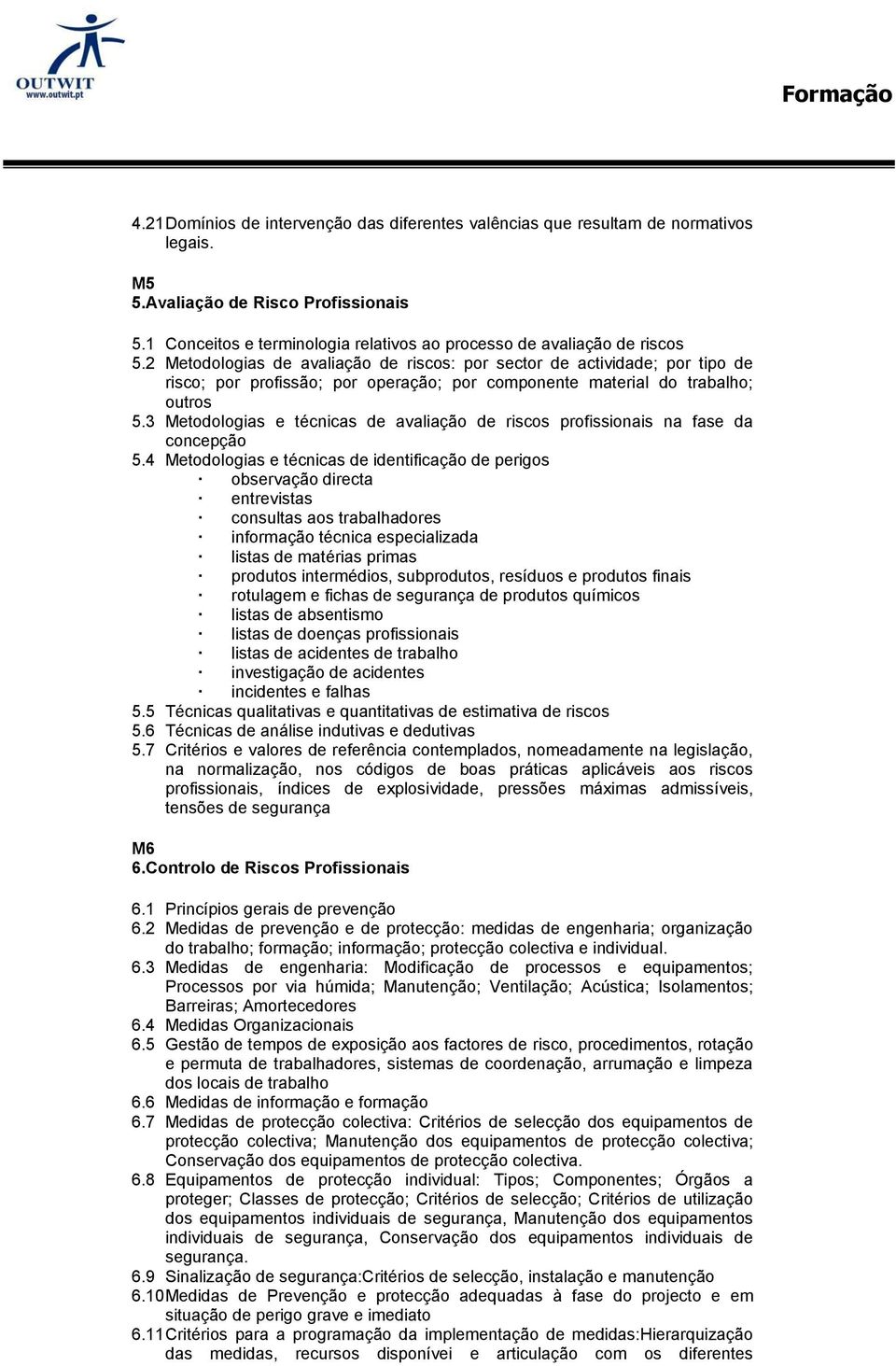 OUTWIT
www.outwit.pt

Formação

4.21 Domínios de intervenção das diferentes valências que resultam de normativos legais.

M5
5.Avaliação de Risco Profissionais

5.1 Conceitos e terminologia relativos ao processo de avaliação de riscos
5.2 Metodologias de avaliação de riscos: por sector de actividade; por tipo de risco; por profissão; por operação; por componente material do trabalho; outros
5.3 Metodologias e técnicas de avaliação de riscos profissionais na fase da concepção
5.4 Metodologias e técnicas de identificação de perigos
· observação directa
· entrevistas
· consultas aos trabalhadores
· informação técnica especializada
· listas de matérias primas
· produtos intermédios, subprodutos, resíduos e produtos finais
· rotulagem e fichas de segurança de produtos químicos
· listas de absentismo
· listas de doenças profissionais
· listas de acidentes de trabalho
· investigação de acidentes
· incidentes e falhas
5.5 Técnicas qualitativas e quantitativas de estimativa de riscos
5.6 Técnicas de análise indutivas e dedutivas
5.7 Critérios e valores de referência contemplados, nomeadamente na legislação, na normalização, nos códigos de boas práticas aplicáveis aos riscos profissionais, índices de explosividade, pressões máximas admissíveis, tensões de segurança

M6
6.Controlo de Riscos Profissionais

6.1 Princípios gerais de prevenção
6.2 Medidas de prevenção e de protecção: medidas de engenharia; organização do trabalho; formação; informação; protecção colectiva e individual.
6.3 Medidas de engenharia: Modificação de processos e equipamentos; Processos por via húmida; Manutenção; Ventilação; Acústica; Isolamentos; Barreiras; Amortecedores
6.4 Medidas Organizacionais
6.5 Gestão de tempos de exposição aos factores de risco, procedimentos, rotação e permuta de trabalhadores, sistemas de coordenação, arrumação e limpeza dos locais de trabalho
6.6 Medidas de informação e formação
6.7 Medidas de protecção colectiva: Critérios de selecção dos equipamentos de protecção colectiva; Manutenção dos equipamentos de protecção colectiva; Conservação dos equipamentos de protecção colectiva.
6.8 Equipamentos de protecção individual: Tipos; Componentes; Órgãos a proteger; Classes de protecção; Critérios de selecção; Critérios de utilização dos equipamentos individuais de segurança, Manutenção dos equipamentos individuais de segurança, Conservação dos equipamentos individuais de segurança.
6.9 Sinalização de segurança:Critérios de selecção, instalação e manutenção
6.10 Medidas de Prevenção e protecção adequadas à fase do projecto e em situação de perigo grave e imediato
6.11 Critérios para a programação da implementação de medidas:Hierarquização das medidas, recursos disponívei e articulação com os diferentes